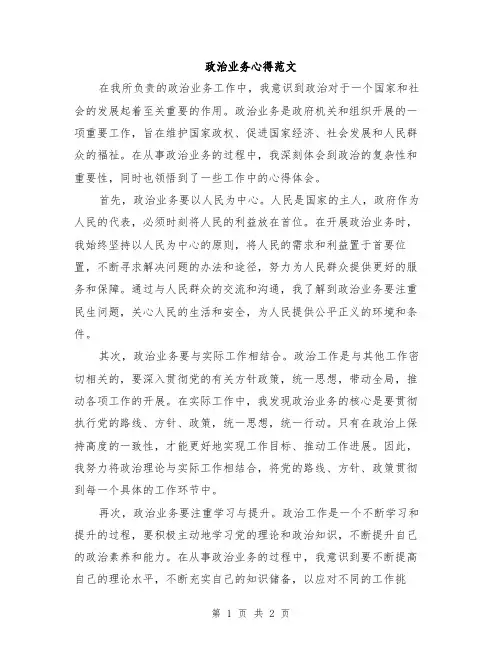 政治业务心得范文

在我所负责的政治业务工作中，我意识到政治对于一个国家和社会的发展起着至关重要的作用。政治业务是政府机关和组织开展的一项重要工作，旨在维护国家政权、促进国家经济、社会发展和人民群众的福祉。在从事政治业务的过程中，我深刻体会到政治的复杂性和重要性，同时也领悟到了一些工作中的心得体会。

首先，政治业务要以人民为中心。人民是国家的主人，政府作为人民的代表，必须时刻将人民的利益放在首位。在开展政治业务时，我始终坚持以人民为中心的原则，将人民的需求和利益置于首要位置，不断寻求解决问题的办法和途径，努力为人民群众提供更好的服务和保障。通过与人民群众的交流和沟通，我了解到政治业务要注重民生问题，关心人民的生活和安全，为人民提供公平正义的环境和条件。

其次，政治业务要与实际工作相结合。政治工作是与其他工作密切相关的，要深入贯彻党的有关方针政策，统一思想，带动全局，推动各项工作的开展。在实际工作中，我发现政治业务的核心是要贯彻执行党的路线、方针、政策，统一思想，统一行动。只有在政治上保持高度的一致性，才能更好地实现工作目标、推动工作进展。因此，我努力将政治理论与实际工作相结合，将党的路线、方针、政策贯彻到每一个具体的工作环节中。

再次，政治业务要注重学习与提升。政治工作是一个不断学习和提升的过程，要积极主动地学习党的理论和政治知识，不断提升自己的政治素养和能力。在从事政治业务的过程中，我意识到要不断提高自己的理论水平，不断充实自己的知识储备，以应对不同的工作挑

第 1 页 共 2 页